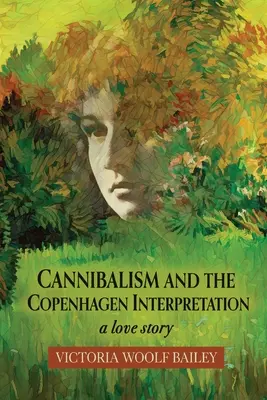 CANNIBALISM AND THE COPENHAGEN INTERPRETATION

a love story

VICTORIA WOOLF BAILEY